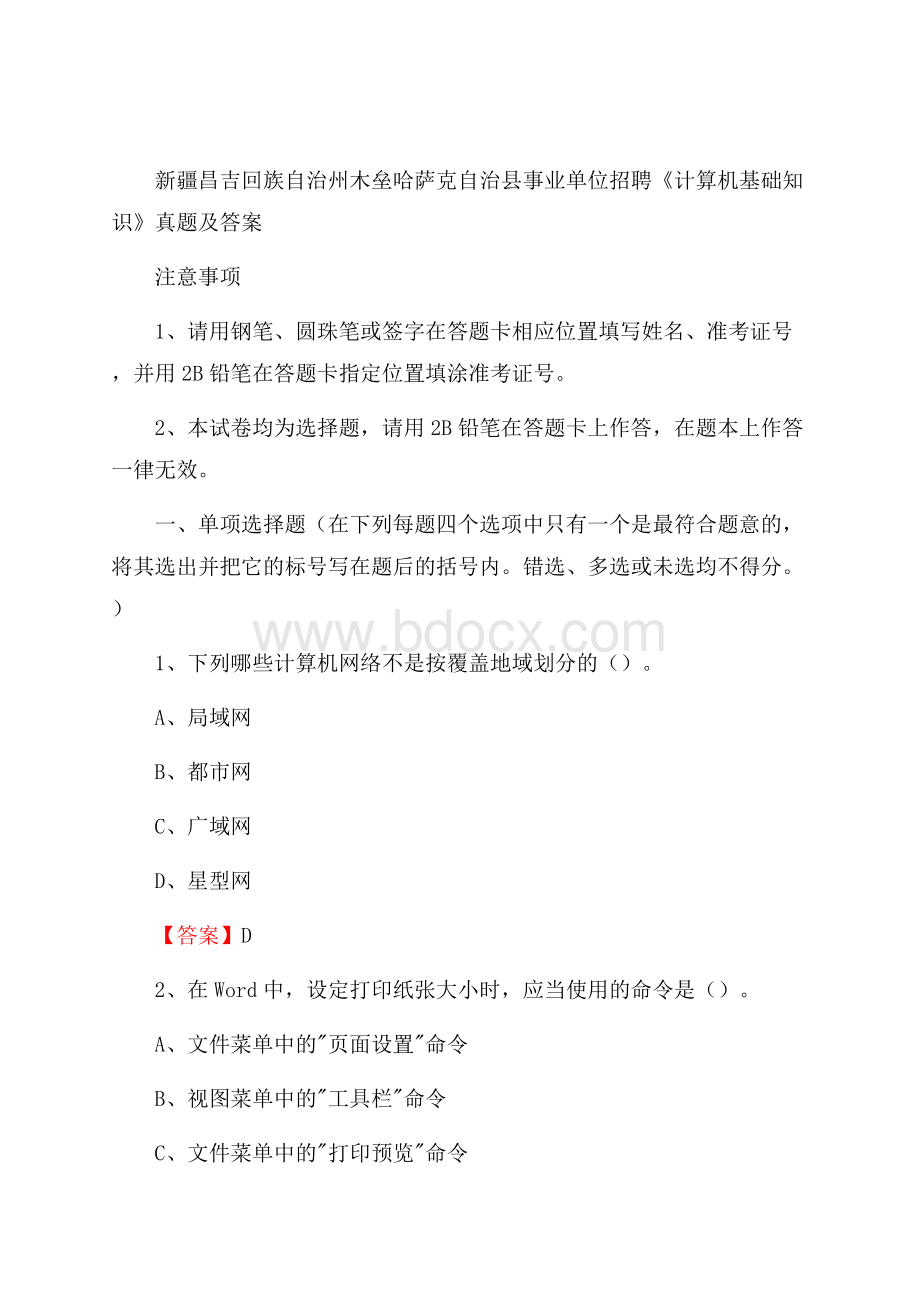 新疆昌吉回族自治州木垒哈萨克自治县事业单位招聘《计算机基础知识》真题及答案

注意事项

1、请用钢笔、圆珠笔或签字在答题卡相应位置填写姓名、准考证号，并用 2B 铅笔在答题卡指定位置填涂准考证号。

2、本试卷均为选择题，请用 2B 铅笔在答题卡上作答，在题本上作答一律无效。

一、单项选择题（在下列每题四个选项中只有一个是最符合题意的，将其选出并把它的标号写在题后的括号内。错选、多选或未选均不得分。）

www.bdocx.com

1、下列哪些计算机网络不是按覆盖地域划分的（）。

A、局域网

B、都市网

C、广域网

D、星型网

【答案】D

2、在 Word 中，设定打印纸张大小时，应当使用的命令是（）。

A、文件菜单中的"页面设置"命令

B、视图菜单中的"工具栏"命令

C、文件菜单中的"打印预览"命令